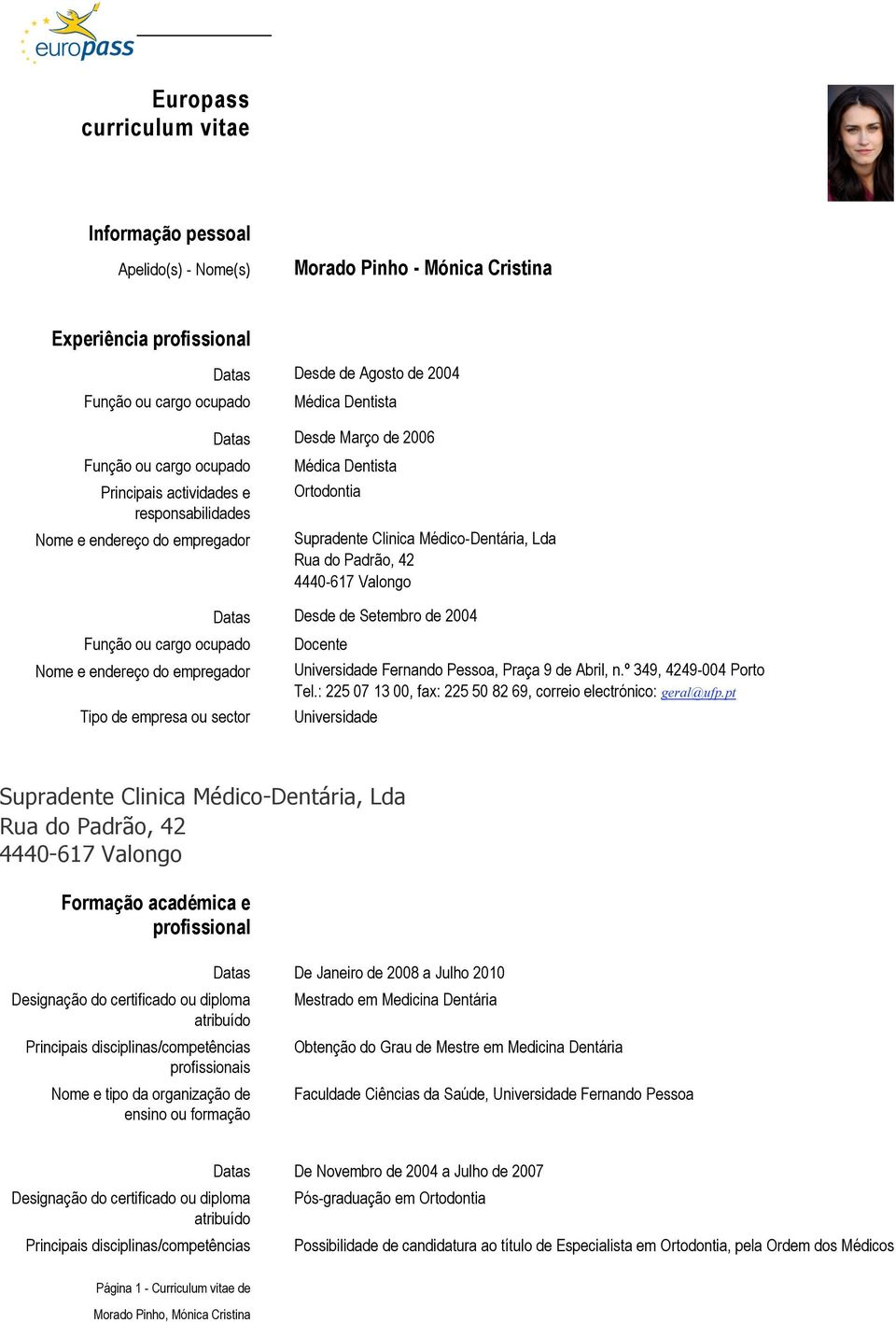 europass

Europass curriculum vitae

Informação pessoal

Apelido(s) - Nome(s) Morado Pinho - Mónica Cristina

Experiência profissional

Datas Desde de Agosto de 2004
Função ou cargo ocupado Médica Dentista

Datas Desde Março de 2006
Função ou cargo ocupado Médica Dentista
Principais actividades e responsabilidades Ortodontia
Nome e endereço do empregador Supradente Clinica Médico-Dentária, Lda
Rua do Padrão, 42
4440-617 Valongo

Datas Desde de Setembro de 2004
Função ou cargo ocupado Docente
Nome e endereço do empregador Universidade Fernando Pessoa, Praça 9 de Abril, n.º 349, 4249-004 Porto
Tel.: 225 07 13 00, fax: 225 50 82 69, correio electrónico: geral@ufp.pt
Tipo de empresa ou sector Universidade

Supradente Clinica Médico-Dentária, Lda
Rua do Padrão, 42
4440-617 Valongo

Formação académica e profissional

Datas De Janeiro de 2008 a Julho 2010
Designação do certificado ou diploma atribuído Mestrado em Medicina Dentária
Principais disciplinas/competências profissionais Obtenção do Grau de Mestre em Medicina Dentária
Nome e tipo da organização de ensino ou formação Faculdade Ciências da Saúde, Universidade Fernando Pessoa

Datas De Novembro de 2004 a Julho de 2007
Designação do certificado ou diploma atribuído Pós-graduação em Ortodontia
Principais disciplinas/competências Possibilidade de candidatura ao título de Especialista em Ortodontia, pela Ordem dos Médicos

Página 1 - Curriculum vitae de
Morado Pinho, Mónica Cristina